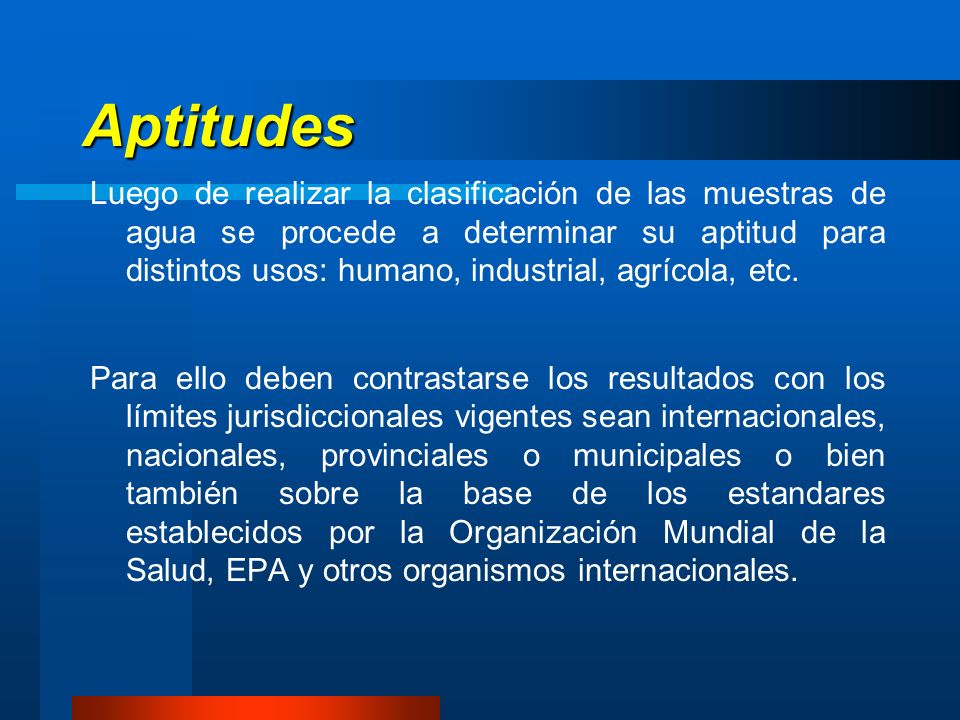 Aptitudes

Luego de realizar la clasificación de las muestras de agua se procede a determinar su aptitud para distintos usos: humano, industrial, agrícola, etc.

Para ello deben contrastarse los resultados con los límites jurisdiccionales vigentes sean internacionales, nacionales, provinciales o municipales o bien también sobre la base de los estandares establecidos por la Organización Mundial de la Salud, EPA y otros organismos internacionales.